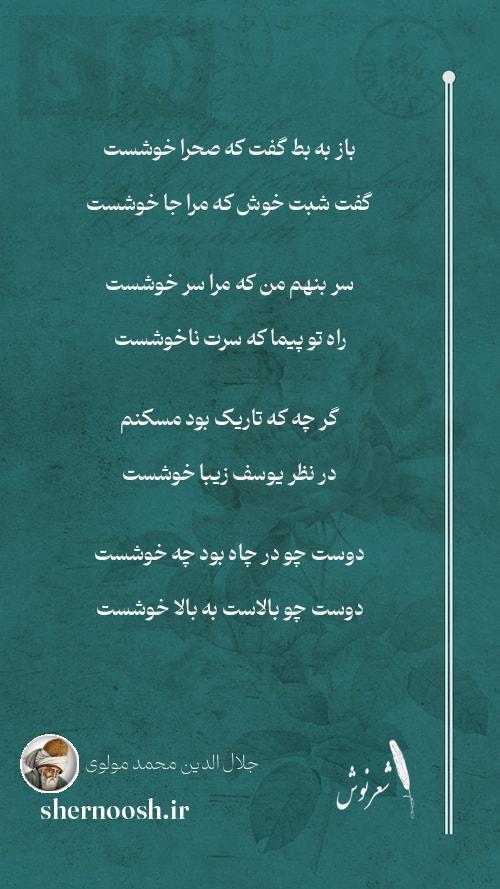 باز به بط گفت که صحرا خوشست

گفت شبت خوش که مرا جا خوشست

سر بنهم من که مرا سر خوشست

راه تو پیما که سرت ناخوشست

گر چه که تاریک بود مسکنم

در نظر یوسف زیبا خوشست

دوست چو در چاه بود چه خوشست

دوست چو بالاست به بالا خوشست

جلال الدین محمد مولوی

shernoosh.ir

شعرنوش